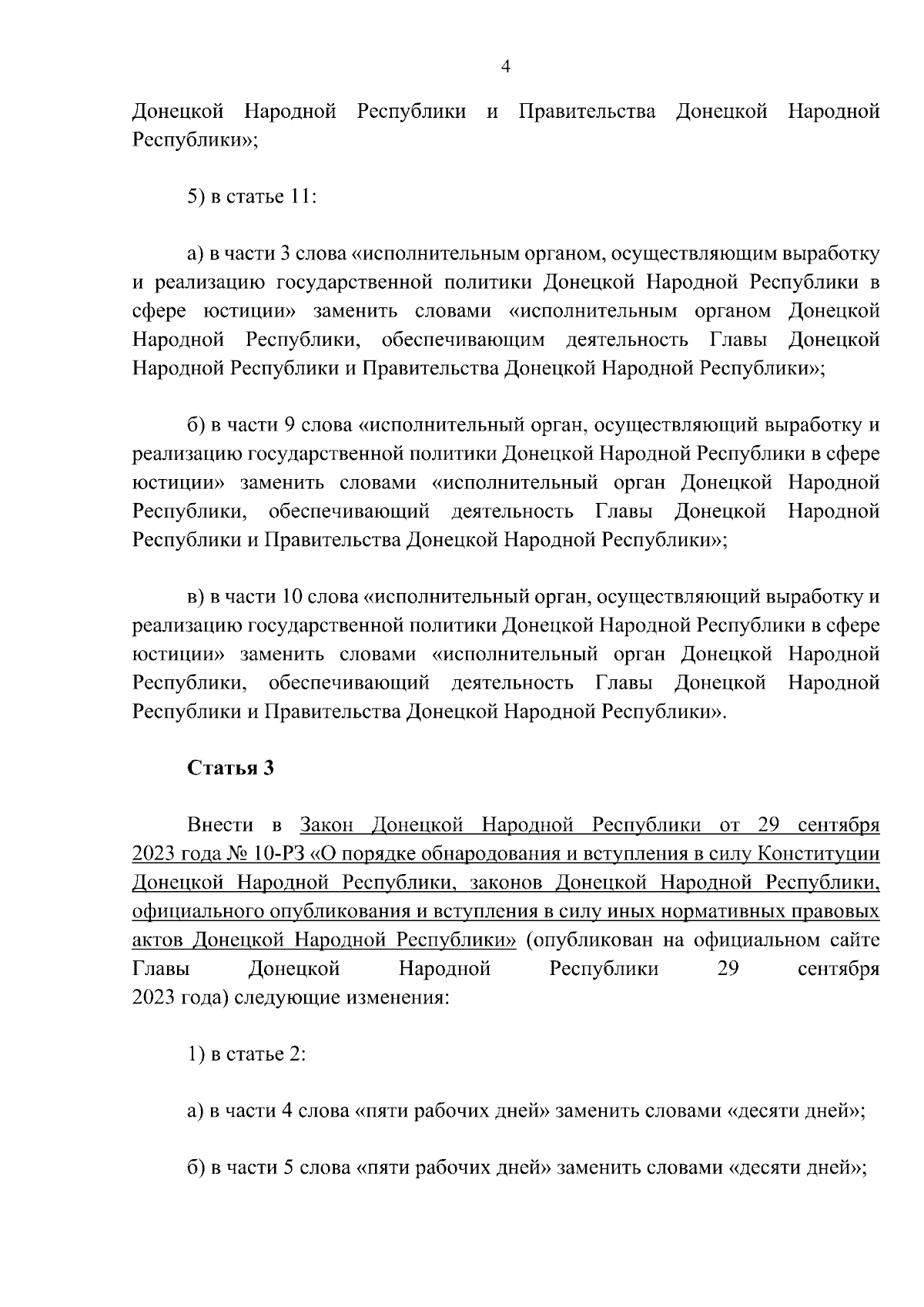 4

Донецкой Народной Республики и Правительства Донецкой Народной Республики»;

5) в статье 11:

а) в части 3 слова «исполнительным органом, осуществляющим выработку и реализацию государственной политики Донецкой Народной Республики в сфере юстиции» заменить словами «исполнительным органом Донецкой Народной Республики, обеспечивающим деятельность Главы Донецкой Народной Республики и Правительства Донецкой Народной Республики»;

б) в части 9 слова «исполнительный орган, осуществляющий выработку и реализацию государственной политики Донецкой Народной Республики в сфере юстиции» заменить словами «исполнительный орган Донецкой Народной Республики, обеспечивающий деятельность Главы Донецкой Народной Республики и Правительства Донецкой Народной Республики»;

в) в части 10 слова «исполнительный орган, осуществляющий выработку и реализацию государственной политики Донецкой Народной Республики в сфере юстиции» заменить словами «исполнительный орган Донецкой Народной Республики, обеспечивающий деятельность Главы Донецкой Народной Республики и Правительства Донецкой Народной Республики».

Статья 3

Внести в Закон Донецкой Народной Республики от 29 сентября 2023 года № 10-РЗ «О порядке обнародования и вступления в силу Конституции Донецкой Народной Республики, законов Донецкой Народной Республики, официального опубликования и вступления в силу иных нормативных правовых актов Донецкой Народной Республики» (опубликован на официальном сайте Главы Донецкой Народной Республики 29 сентября 2023 года) следующие изменения:

1) в статье 2:

а) в части 4 слова «пяти рабочих дней» заменить словами «десяти дней»;

б) в части 5 слова «пяти рабочих дней» заменить словами «десяти дней»;